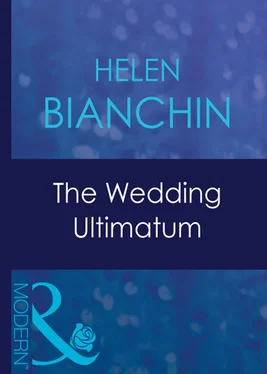 HELEN
BIANCHIN

The Wedding
Ultimatum

MODERN™